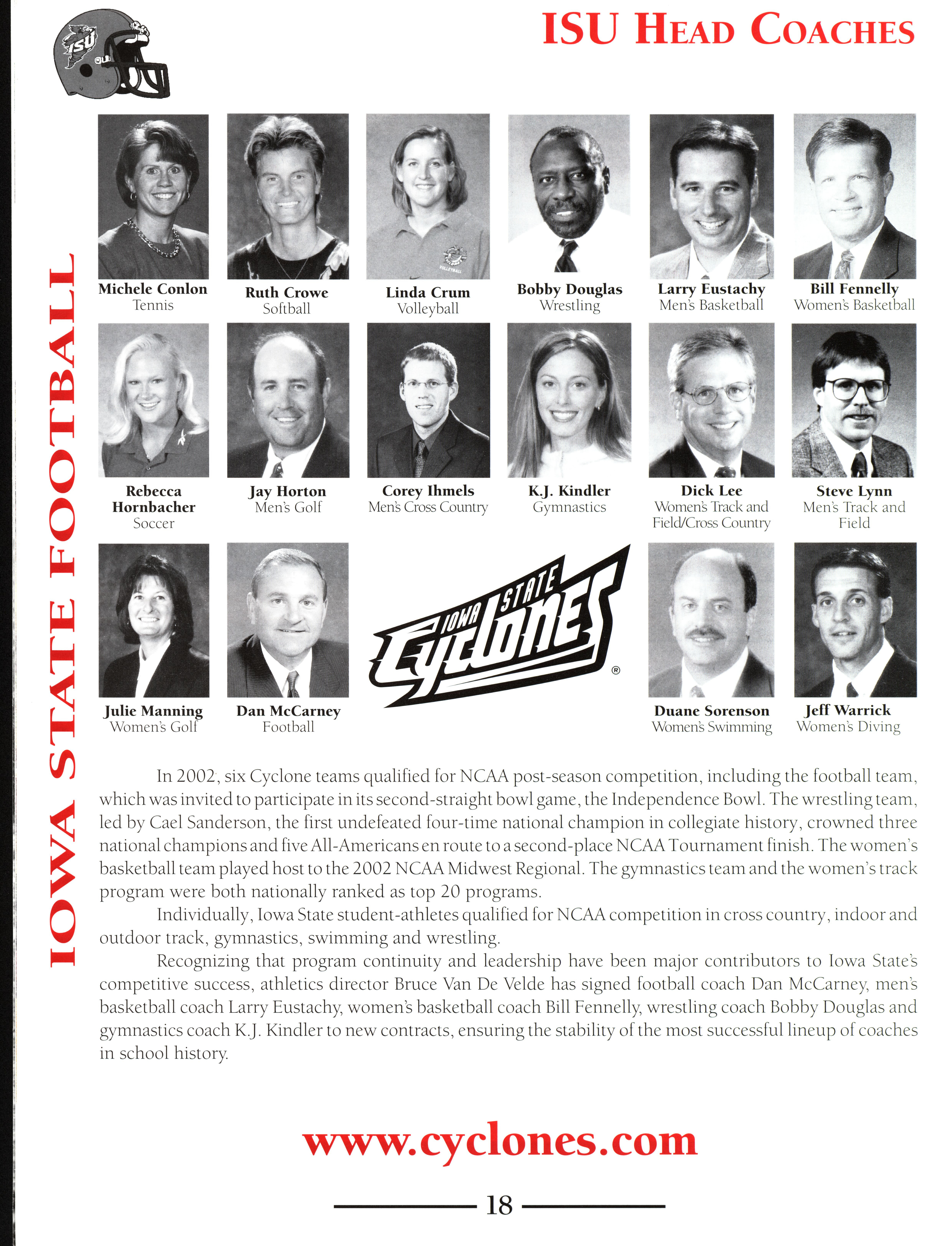 ISU HEAD COACHES

ISU

IOWA STATE FOOTBALL

Michele Conlon
Tennis

Ruth Crowe
Softball

Linda Crum
Volleyball

Bobby Douglas
Wrestling

Larry Eustachy
Men's Basketball

Bill Fennelly
Women's Basketball

Rebecca Hornbacher
Soccer

Jay Horton
Men's Golf

Corey Ihmels
Men's Cross Country

K.J. Kindler
Gymnastics

Dick Lee
Women's Track and Field/Cross Country

Steve Lynn
Men's Track and Field

Julie Manning
Women's Golf

Dan McCarney
Football

IOWA STATE Cyclones ®

Duane Sorenson
Women's Swimming

Jeff Warrick
Women's Diving

In 2002, six Cyclone teams qualified for NCAA post-season competition, including the football team, which was invited to participate in its second-straight bowl game, the Independence Bowl. The wrestling team, led by Cael Sanderson, the first undefeated four-time national champion in collegiate history, crowned three national champions and five All-Americans en route to a second-place NCAA Tournament finish. The women's basketball team played host to the 2002 NCAA Midwest Regional. The gymnastics team and the women's track program were both nationally ranked as top 20 programs.

Individually, Iowa State student-athletes qualified for NCAA competition in cross country, indoor and outdoor track, gymnastics, swimming and wrestling.

Recognizing that program continuity and leadership have been major contributors to Iowa State's competitive success, athletics director Bruce Van De Velde has signed football coach Dan McCarney, men's basketball coach Larry Eustachy, women's basketball coach Bill Fennelly, wrestling coach Bobby Douglas and gymnastics coach K.J. Kindler to new contracts, ensuring the stability of the most successful lineup of coaches in school history.

www.cyclones.com

18